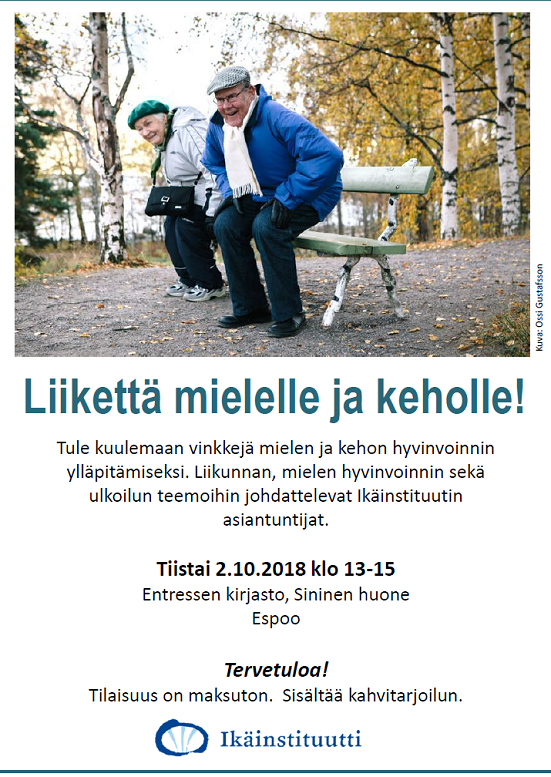 Kuva: Ossi Gustafsson

Liikettä mielelle ja keholle!

Tule kuulemaan vinkkejä mielen ja kehon hyvinvoinnin ylläpitämiseksi. Liikunnan, mielen hyvinvoinnin sekä ulkoilun teemoihin johdattelevat Ikäinstituutin asiantuntijat.

Tiistai 2.10.2018 klo 13-15
Entressen kirjasto, Sininen huone
Espoo

Tervetuloa!
Tilaisuus on maksuton. Sisältää kahvitarjoilun.

Ikäinstituutti